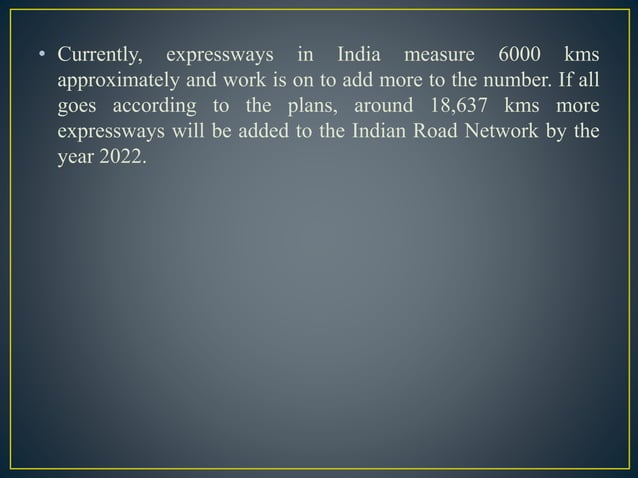 • Currently, expressways in India measure 6000 kms approximately and work is on to add more to the number. If all goes according to the plans, around 18,637 kms more expressways will be added to the Indian Road Network by the year 2022.